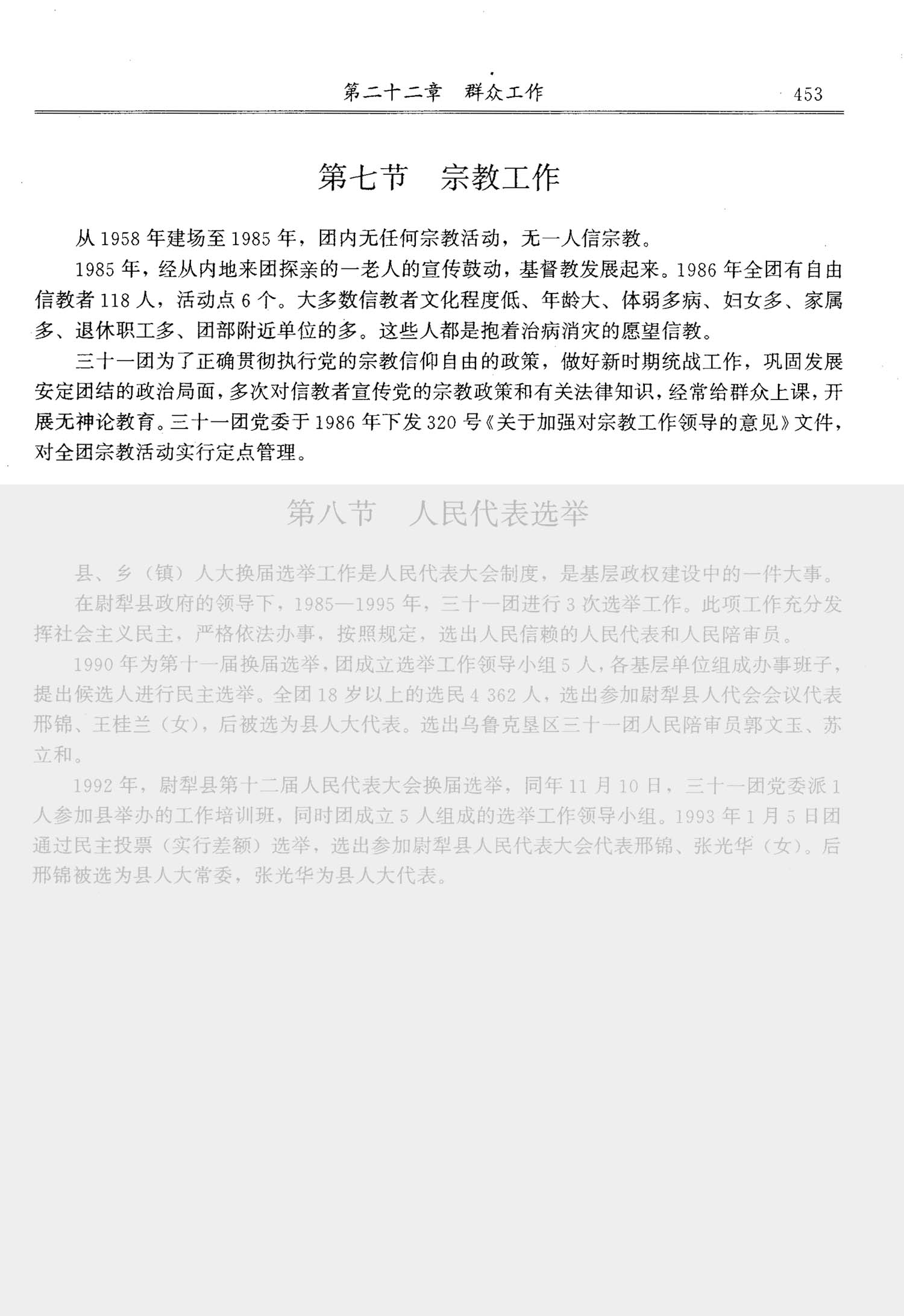 第二十二章　群众工作　453

第七节　宗教工作

从1958年建场至1985年，团内无任何宗教活动，无一人信宗教。

1985年，经从内地来团探亲的一老人的宣传鼓动，基督教发展起来。1986年全团有自由信教者118人，活动点6个。大多数信教者文化程度低、年龄大、体弱多病、妇女多、家属多、退休职工多、团部附近单位的多。这些人都是抱着治病消灾的愿望信教。

三十一团为了正确贯彻执行党的宗教信仰自由的政策，做好新时期统战工作，巩固发展安定团结的政治局面，多次对信教者宣传党的宗教政策和有关法律知识，经常给群众上课，开展无神论教育。三十一团党委于1986年下发320号《关于加强对宗教工作领导的意见》文件，对全团宗教活动实行定点管理。

第八节　人民代表选举

县、乡（镇）人大换届选举工作是人民代表大会制度，是基层政权建设中的一件大事。

在尉犁县政府的领导下，1985—1995年，三十一团进行3次选举工作。此项工作充分发挥社会主义民主，严格依法办事，按照规定，选出人民信赖的人民代表和人民陪审员。

1990年为第十一届换届选举，团成立选举工作领导小组5人，各基层单位组成办事班子，提出候选人进行民主选举。全团18岁以上的选民4 362人，选出参加尉犁县人代会会议代表邢锦、王桂兰（女），后被选为县人大代表。选出乌鲁克垦区三十一团人民陪审员郭文玉、苏立和。

1992年，尉犁县第十二届人民代表大会换届选举，同年11月10日，三十一团党委派1人参加县举办的工作培训班，同时团成立5人组成的选举工作领导小组。1993年1月5日团通过民主投票（实行差额）选举，选出参加尉犁县人民代表大会代表邢锦、张光华（女）。后邢锦被选为县人大常委，张光华为县人大代表。